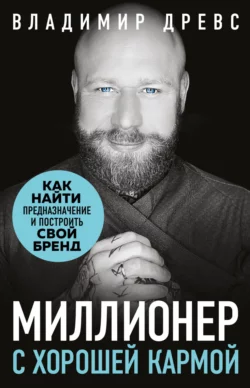 ВЛАДИМИР ДРЕВС

КАК НАЙТИ ПРЕДНАЗНАЧЕНИЕ И ПОСТРОИТЬ СВОЙ БРЕНД

МИЛЛИОНЕР
С ХОРОШЕЙ КАРМОЙ